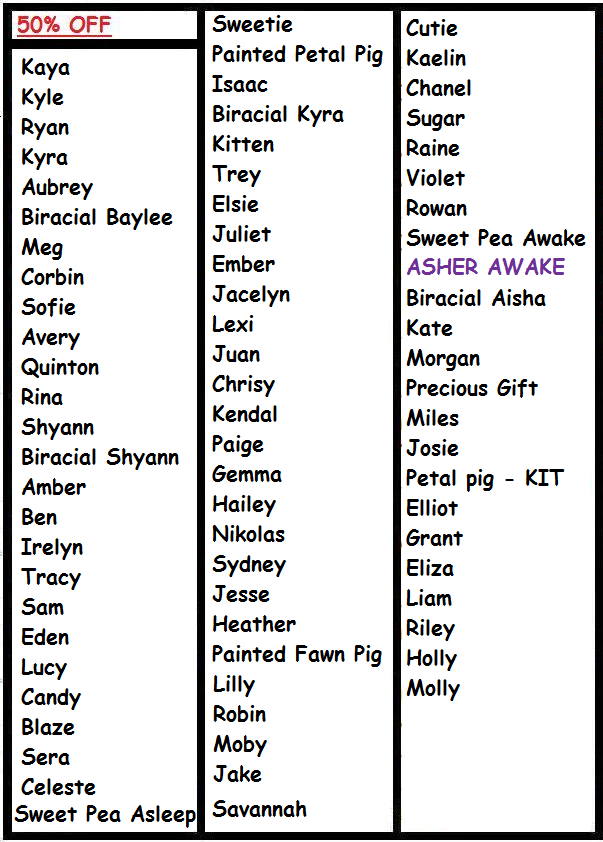 50% OFF

Kaya
Kyle
Ryan
Kyra
Aubrey
Biracial Baylee
Meg
Corbin
Sofie
Avery
Quinton
Rina
Shyann
Biracial Shyann
Amber
Ben
Irelyn
Tracy
Sam
Eden
Lucy
Candy
Blaze
Sera
Celeste
Sweet Pea Asleep

Sweetie
Painted Petal Pig
Isaac
Biracial Kyra
Kitten
Trey
Elsie
Juliet
Ember
Jacelyn
Lexi
Juan
Chrisy
Kendal
Paige
Gemma
Hailey
Nikolas
Sydney
Jesse
Heather
Painted Fawn Pig
Lilly
Robin
Moby
Jake
Savannah

Cutie
Kaelin
Chanel
Sugar
Raine
Violet
Rowan
Sweet Pea Awake
ASHER AWAKE
Biracial Aisha
Kate
Morgan
Precious Gift
Miles
Josie
Petal pig - KIT
Elliot
Grant
Eliza
Liam
Riley
Holly
Molly